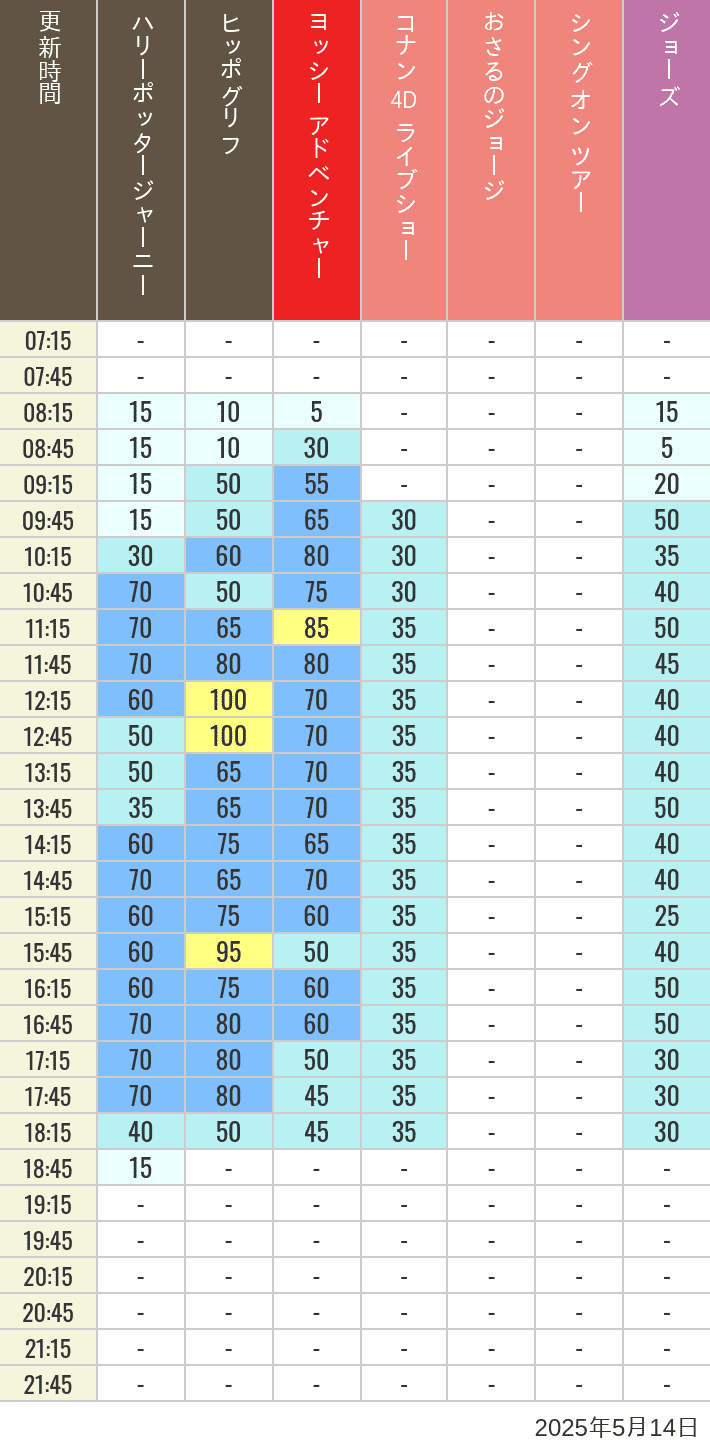 | 更新時間 | ハリーポッタージャーニー | ヒッポグリフ | ヨッシー アドベンチャー | コナン 4D ライブショー | おさるのジョージ | シングオン ツアー | ジョーズ |
|---|---|---|---|---|---|---|---|
| 07:15 | - | - | - | - | - | - | - |
| 07:45 | - | - | - | - | - | - | - |
| 08:15 | 15 | 10 | 5 | - | - | - | 15 |
| 08:45 | 15 | 10 | 30 | - | - | - | 5 |
| 09:15 | 15 | 50 | 55 | - | - | - | 20 |
| 09:45 | 15 | 50 | 65 | 30 | - | - | 50 |
| 10:15 | 30 | 60 | 80 | 30 | - | - | 35 |
| 10:45 | 70 | 50 | 75 | 30 | - | - | 40 |
| 11:15 | 70 | 65 | 85 | 35 | - | - | 50 |
| 11:45 | 70 | 80 | 80 | 35 | - | - | 45 |
| 12:15 | 60 | 100 | 70 | 35 | - | - | 40 |
| 12:45 | 50 | 100 | 70 | 35 | - | - | 40 |
| 13:15 | 50 | 65 | 70 | 35 | - | - | 40 |
| 13:45 | 35 | 65 | 70 | 35 | - | - | 50 |
| 14:15 | 60 | 75 | 65 | 35 | - | - | 40 |
| 14:45 | 70 | 65 | 70 | 35 | - | - | 40 |
| 15:15 | 60 | 75 | 60 | 35 | - | - | 25 |
| 15:45 | 60 | 95 | 50 | 35 | - | - | 40 |
| 16:15 | 60 | 75 | 60 | 35 | - | - | 50 |
| 16:45 | 70 | 80 | 60 | 35 | - | - | 50 |
| 17:15 | 70 | 80 | 50 | 35 | - | - | 30 |
| 17:45 | 70 | 80 | 45 | 35 | - | - | 30 |
| 18:15 | 40 | 50 | 45 | 35 | - | - | 30 |
| 18:45 | 15 | - | - | - | - | - | - |
| 19:15 | - | - | - | - | - | - | - |
| 19:45 | - | - | - | - | - | - | - |
| 20:15 | - | - | - | - | - | - | - |
| 20:45 | - | - | - | - | - | - | - |
| 21:15 | - | - | - | - | - | - | - |
| 21:45 | - | - | - | - | - | - | - |

2025年5月14日